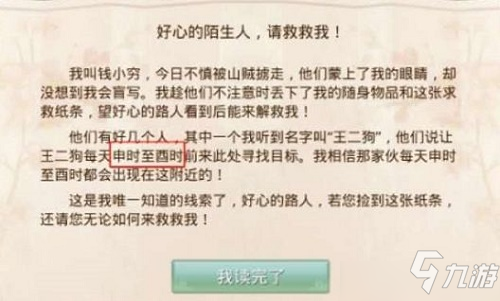 好心的陌生人，请救救我！

我叫钱小穷，今日不慎被山贼掳走，他们蒙上了我的眼睛，却没想到我会盲写。我趁他们不注意时丢下了我的随身物品和这张求救纸条，望好心的路人看到后能来解救我！

他们有好几个人，其中一个我听到名字叫“王二狗”，他们说让王二狗每天申时至酉时前来此处寻找目标。我相信那家伙每天申时至酉时都会出现在这附近的！

这是我唯一知道的线索了，好心的路人，若您捡到这张纸条，还请您无论如何来救救我！

我读完了

九游